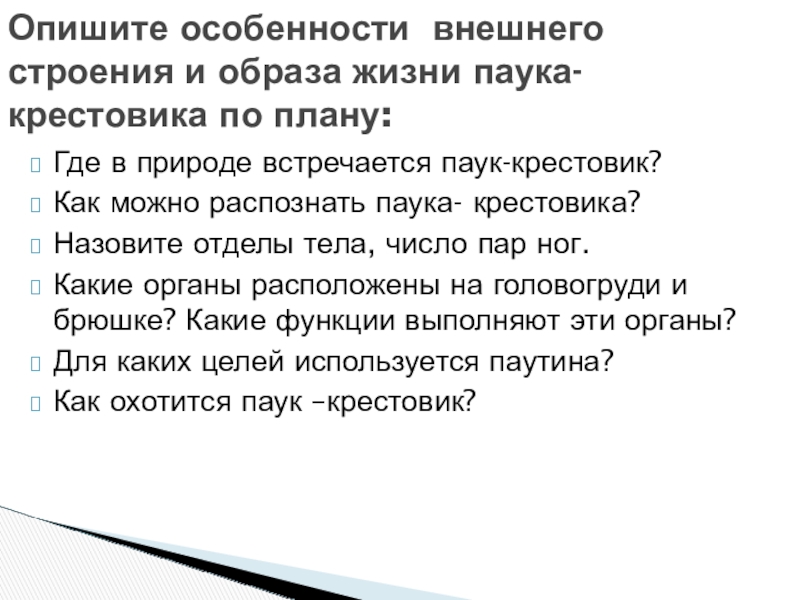 Опишите особенности внешнего строения и образа жизни паука-крестовика по плану:

Где в природе встречается паук-крестовик?
Как можно распознать паука- крестовика?
Назовите отделы тела, число пар ног.
Какие органы расположены на головогруди и брюшке? Какие функции выполняют эти органы?
Для каких целей используется паутина?
Как охотится паук –крестовик?